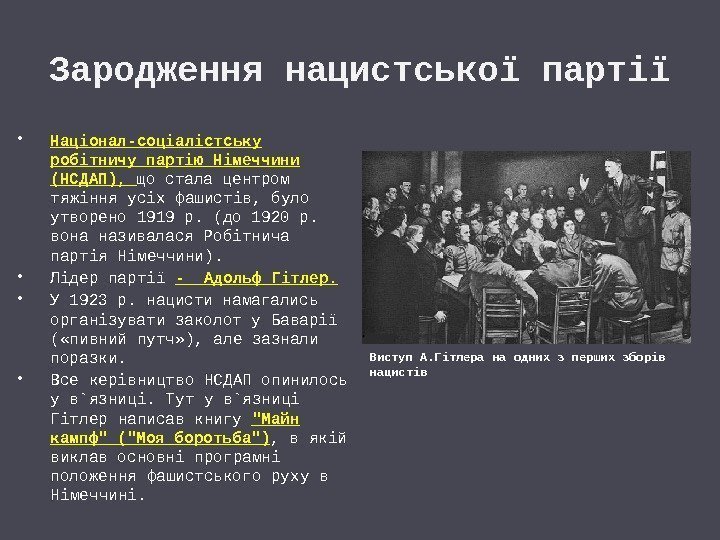 Зародження нацистської партії

• Націонал-соціалістську робітничу партію Німеччини (НСДАП), що стала центром тяжіння усіх фашистів, було утворено 1919 р. (до 1920 р. вона називалася Робітнича партія Німеччини).
• Лідер партії - Адольф Гітлер.
• У 1923 р. нацисти намагались організувати заколот у Баварії («пивний путч»), але зазнали поразки.
• Все керівництво НСДАП опинилось у в`язниці. Тут у в`язниці Гітлер написав книгу "Майн кампф" ("Моя боротьба"), в якій виклав основні програмні положення фашистського руху в Німеччині.

Виступ А.Гітлера на одних з перших зборів нацистів